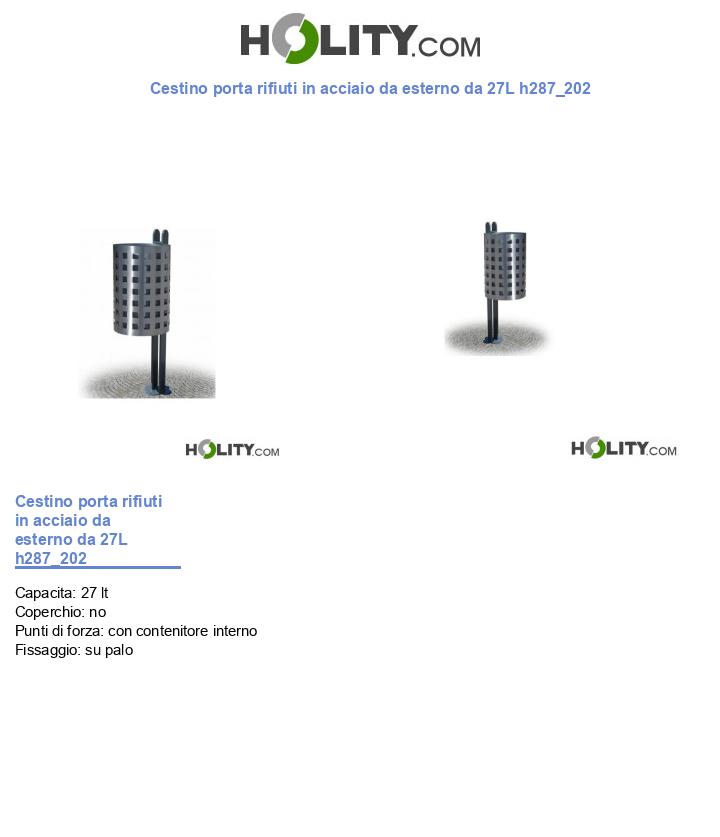 HOLITY.COM

Cestino porta rifiuti in acciaio da esterno da 27L h287_202

HOLITY.COM

HOLITY.COM

Cestino porta rifiuti in acciaio da esterno da 27L h287_202

Capacita: 27 lt
Coperchio: no
Punti di forza: con contenitore interno
Fissaggio: su palo